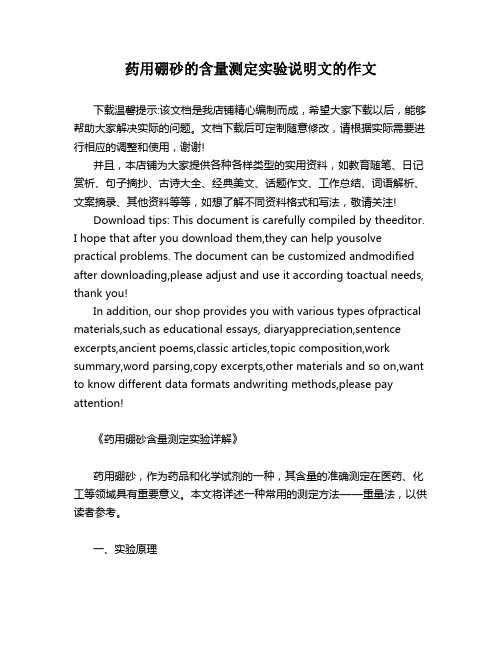 药用硼砂的含量测定实验说明文的作文

下载温馨提示:该文档是我店铺精心编制而成，希望大家下载以后，能够帮助大家解决实际的问题。文档下载后可定制随意修改，请根据实际需要进行相应的调整和使用，谢谢!

并且，本店铺为大家提供各种各样类型的实用资料，如教育随笔、日记赏析、句子摘抄、古诗大全、经典美文、话题作文、工作总结、词语解析、文案摘录、其他资料等等，如想了解不同资料格式和写法，敬请关注!

Download tips: This document is carefully compiled by theeditor. I hope that after you download them,they can help yousolve practical problems. The document can be customized andmodified after downloading,please adjust and use it according toactual needs, thank you!

In addition, our shop provides you with various types ofpractical materials,such as educational essays, diaryappreciation,sentence excerpts,ancient poems,classic articles,topic composition,work summary,word parsing,copy excerpts,other materials and so on,want to know different data formats andwriting methods,please pay attention!

《药用硼砂含量测定实验详解》

药用硼砂，作为药品和化学试剂的一种，其含量的准确测定在医药、化工等领域具有重要意义。本文将详述一种常用的测定方法——重量法，以供读者参考。

一、实验原理